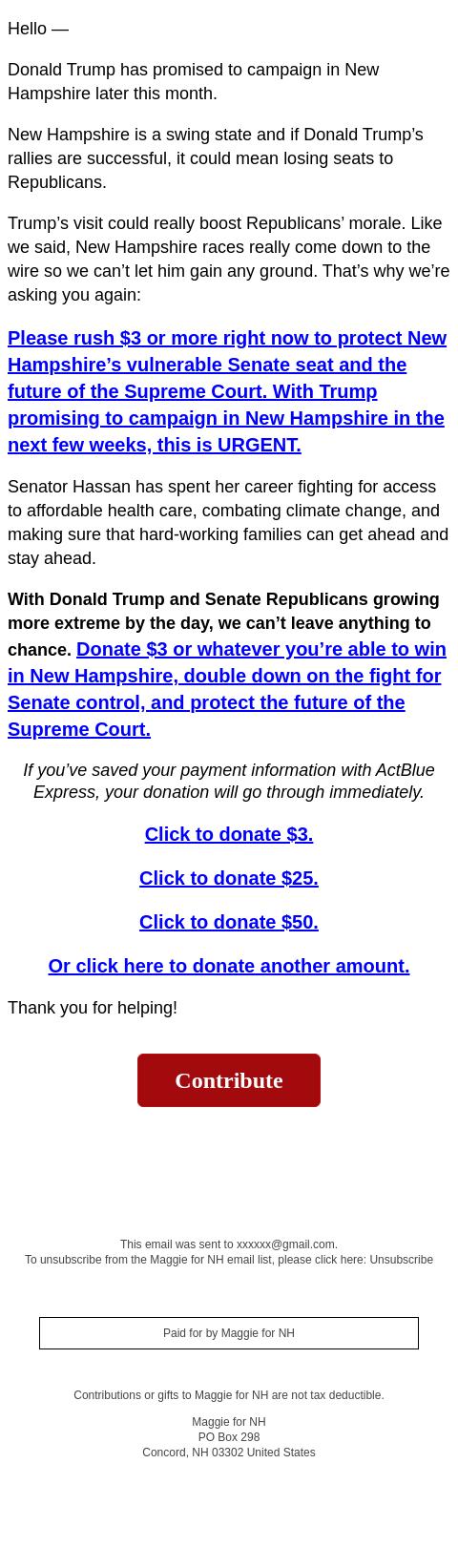 Hello —

Donald Trump has promised to campaign in New Hampshire later this month.

New Hampshire is a swing state and if Donald Trump's rallies are successful, it could mean losing seats to Republicans.

Trump's visit could really boost Republicans' morale. Like we said, New Hampshire races really come down to the wire so we can't let him gain any ground. That's why we're asking you again:

Please rush $3 or more right now to protect New Hampshire's vulnerable Senate seat and the future of the Supreme Court. With Trump promising to campaign in New Hampshire in the next few weeks, this is URGENT.

Senator Hassan has spent her career fighting for access to affordable health care, combating climate change, and making sure that hard-working families can get ahead and stay ahead.

With Donald Trump and Senate Republicans growing more extreme by the day, we can't leave anything to chance. Donate $3 or whatever you're able to win in New Hampshire, double down on the fight for Senate control, and protect the future of the Supreme Court.

If you've saved your payment information with ActBlue Express, your donation will go through immediately.

Click to donate $3.

Click to donate $25.

Click to donate $50.

Or click here to donate another amount.

Thank you for helping!

Contribute

This email was sent to xxxxxx@gmail.com.
To unsubscribe from the Maggie for NH email list, please click here: Unsubscribe

Paid for by Maggie for NH

Contributions or gifts to Maggie for NH are not tax deductible.

Maggie for NH
PO Box 298
Concord, NH 03302 United States